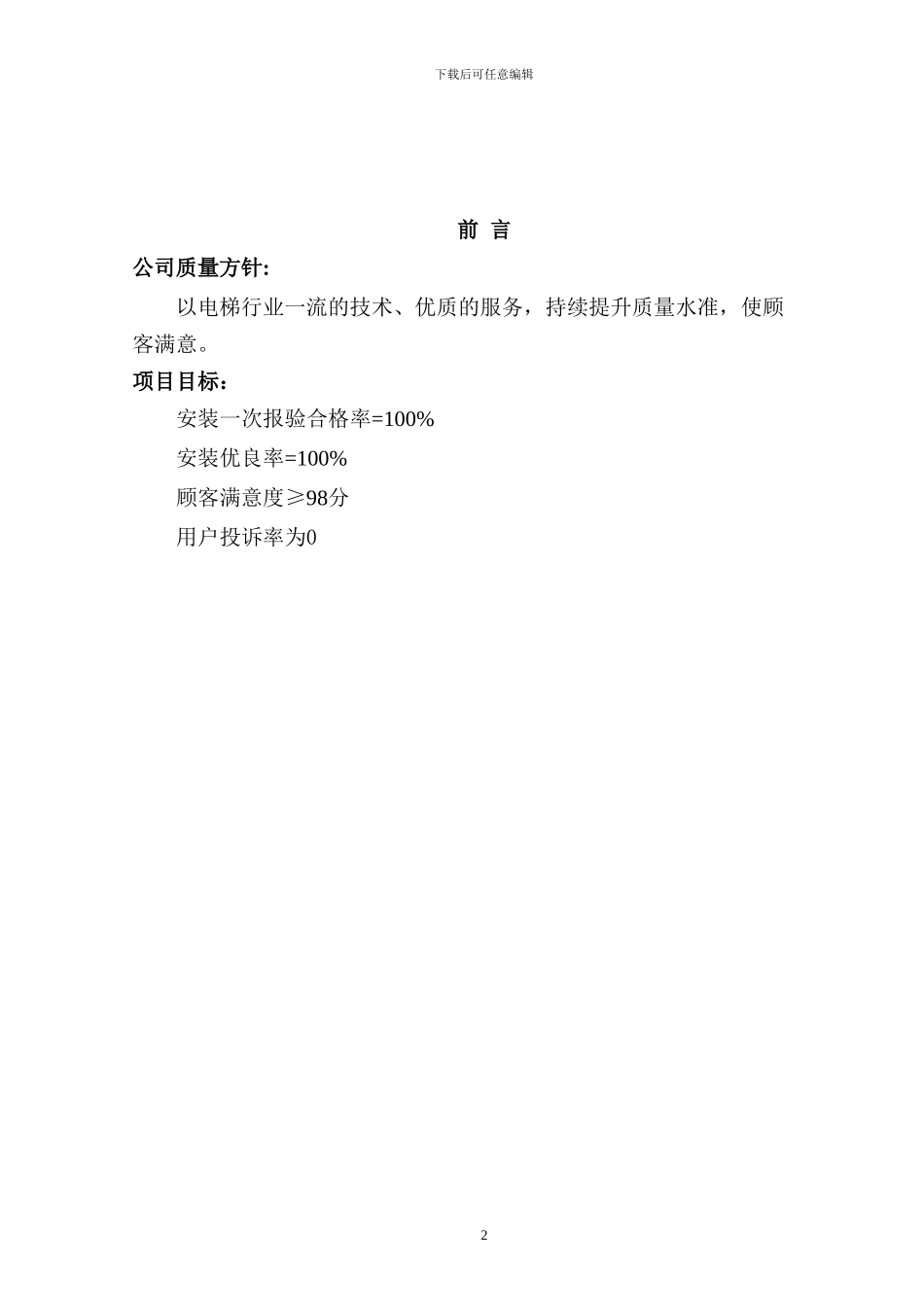 下载后可任意编辑

前 言

公司质量方针:

以电梯行业一流的技术、优质的服务，持续提升质量水准，使顾客满意。

项目目标：

安装一次报验合格率=100%

安装优良率=100%

顾客满意度≥98分

用户投诉率为0

2